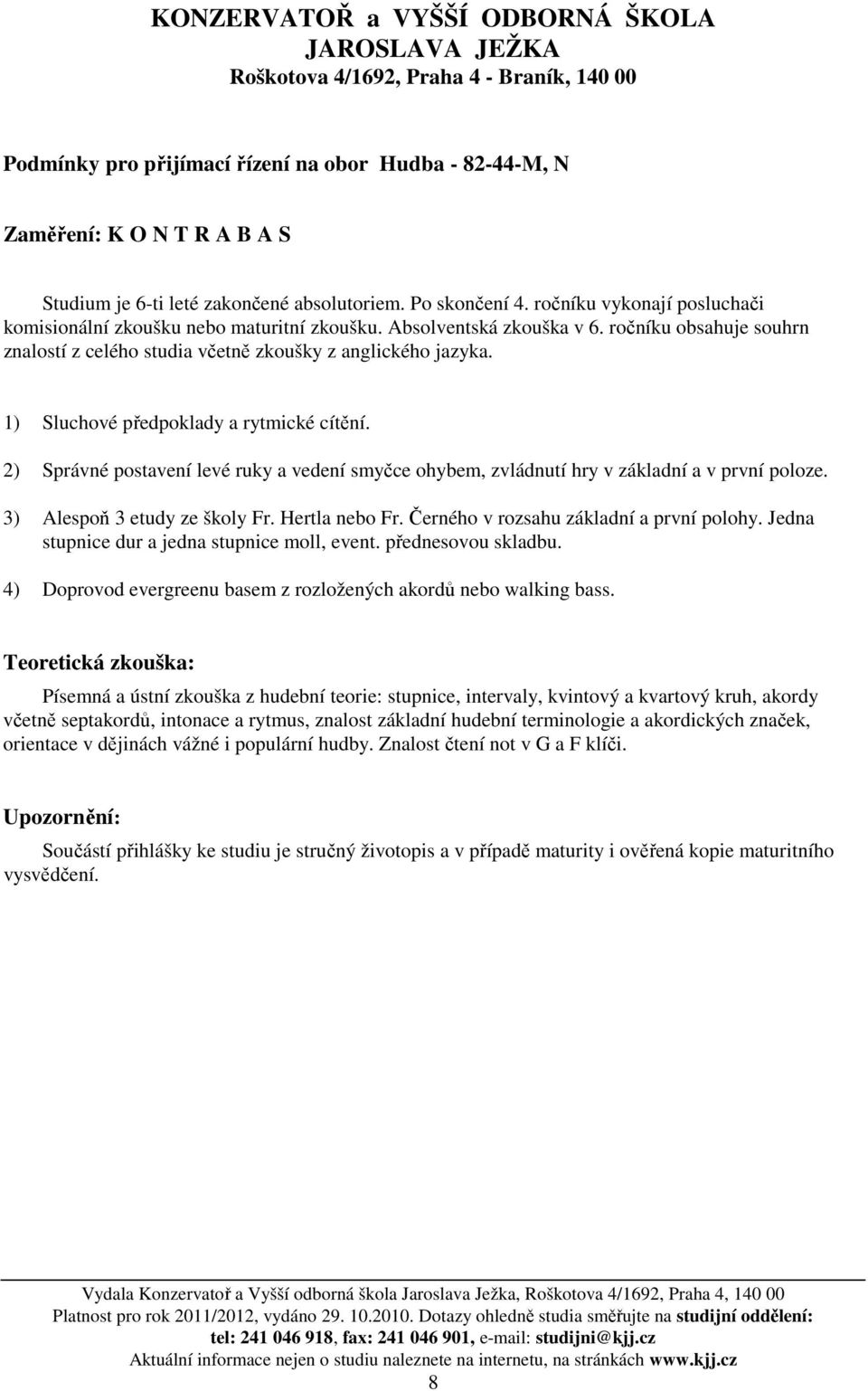 KONZERVATOŘ a VYŠŠÍ ODBORNÁ ŠKOLA
JAROSLAVA JEŽKA
Roškotova 4/1692, Praha 4 - Braník, 140 00

Podmínky pro přijímací řízení na obor Hudba - 82-44-M, N

Zaměření: K O N T R A B A S

Studium je 6-ti leté zakončené absolutoriem. Po skončení 4. ročníku vykonají posluchači komisionální zkoušku nebo maturitní zkoušku. Absolventská zkouška v 6. ročníku obsahuje souhrn znalostí z celého studia včetně zkoušky z anglického jazyka.

1) Sluchové předpoklady a rytmické cítění.

2) Správné postavení levé ruky a vedení smyčce ohybem, zvládnutí hry v základní a v první poloze.

3) Alespoň 3 etudy ze školy Fr. Hertla nebo Fr. Černého v rozsahu základní a první polohy. Jedna stupnice dur a jedna stupnice moll, event. přednesovou skladbu.

4) Doprovod evergreenu basem z rozložených akordů nebo walking bass.

Teoretická zkouška:

Písemná a ústní zkouška z hudební teorie: stupnice, intervaly, kvintový a kvartový kruh, akordy včetně septakordů, intonace a rytmus, znalost základní hudební terminologie a akordických značek, orientace v dějinách vážné i populární hudby. Znalost čtení not v G a F klíči.

Upozornění:

Součástí přihlášky ke studiu je stručný životopis a v případě maturity i ověřená kopie maturitního vysvědčení.

Vydala Konzervatoř a Vyšší odborná škola Jaroslava Ježka, Roškotova 4/1692, Praha 4, 140 00
Platnost pro rok 2011/2012, vydáno 29. 10.2010. Dotazy ohledně studia směřujte na studijní oddělení:
tel: 241 046 918, fax: 241 046 901, e-mail: studijni@kjj.cz
Aktuální informace nejen o studiu naleznete na internetu, na stránkách www.kjj.cz
8